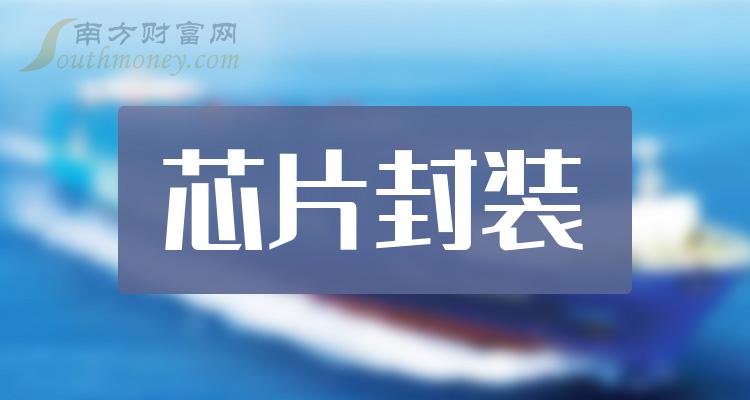 南方财富网
Southmoney.com

芯片封装